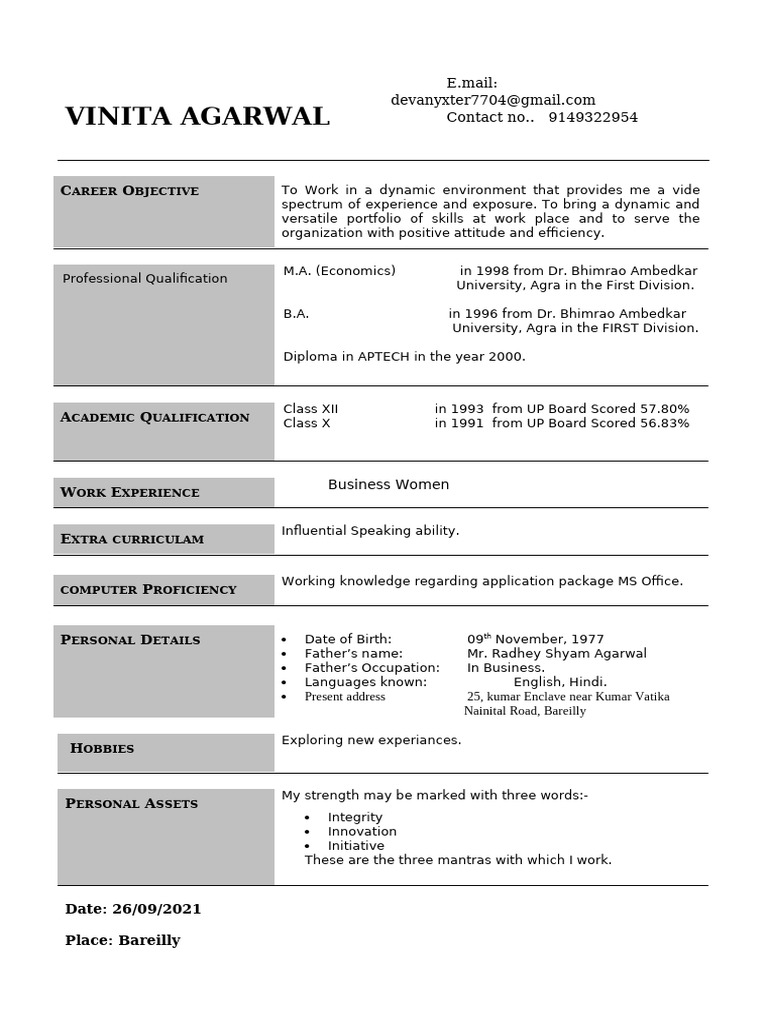 VINITA AGARWAL

E.mail:
devanyxter7704@gmail.com
Contact no.. 9149322954

CAREER OBJECTIVE

To Work in a dynamic environment that provides me a vide spectrum of experience and exposure. To bring a dynamic and versatile portfolio of skills at work place and to serve the organization with positive attitude and efficiency.

Professional Qualification

M.A. (Economics) in 1998 from Dr. Bhimrao Ambedkar University, Agra in the First Division.

B.A. in 1996 from Dr. Bhimrao Ambedkar University, Agra in the FIRST Division.

Diploma in APTECH in the year 2000.

ACADEMIC QUALIFICATION

Class XII in 1993 from UP Board Scored 57.80%
Class X in 1991 from UP Board Scored 56.83%

WORK EXPERIENCE

Business Women

EXTRA CURRICULAM

Influential Speaking ability.

COMPUTER PROFICIENCY

Working knowledge regarding application package MS Office.

PERSONAL DETAILS

• Date of Birth: 09$^{th}$ November, 1977
• Father's name: Mr. Radhey Shyam Agarwal
• Father's Occupation: In Business.
• Languages known: English, Hindi.
• Present address 25, kumar Enclave near Kumar Vatika Nainital Road, Bareilly

HOBBIES

Exploring new experiances.

PERSONAL ASSETS

My strength may be marked with three words:-
• Integrity
• Innovation
• Initiative
These are the three mantras with which I work.

Date: 26/09/2021

Place: Bareilly